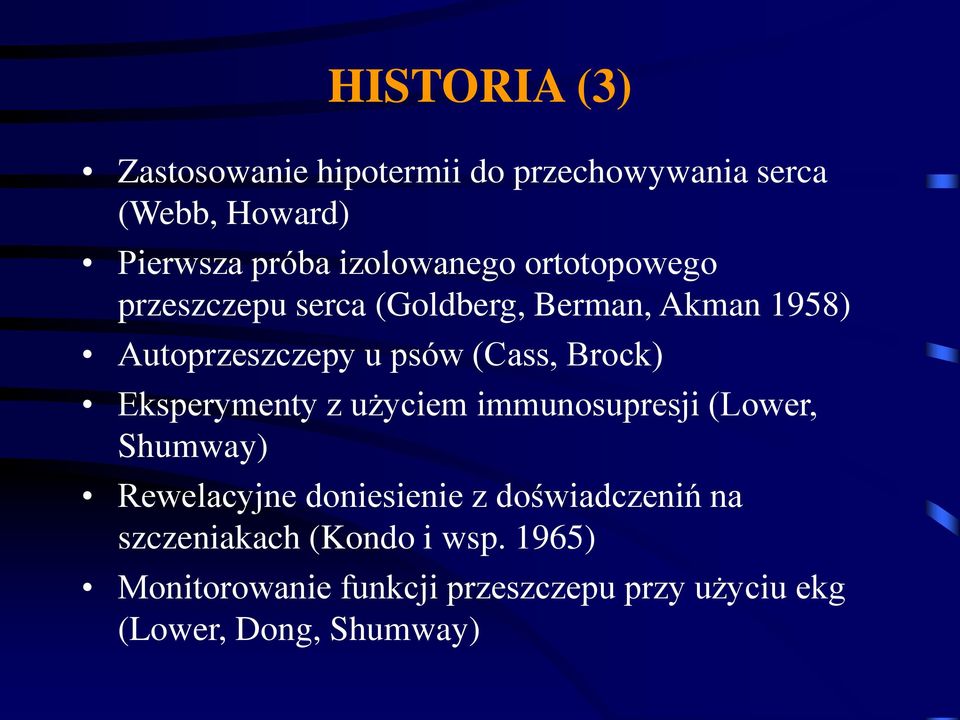 HISTORIA (3)

• Zastosowanie hipotermii do przechowywania serca (Webb, Howard)
• Pierwsza próba izolowanego ortotopowego przeszczepu serca (Goldberg, Berman, Akman 1958)
• Autoprzeszczepy u psów (Cass, Brock)
• Eksperymenty z użyciem immunosupresji (Lower, Shumway)
• Rewelacyjne doniesienie z doświadczeniń na szczeniakach (Kondo i wsp. 1965)
• Monitorowanie funkcji przeszczepu przy użyciu ekg (Lower, Dong, Shumway)